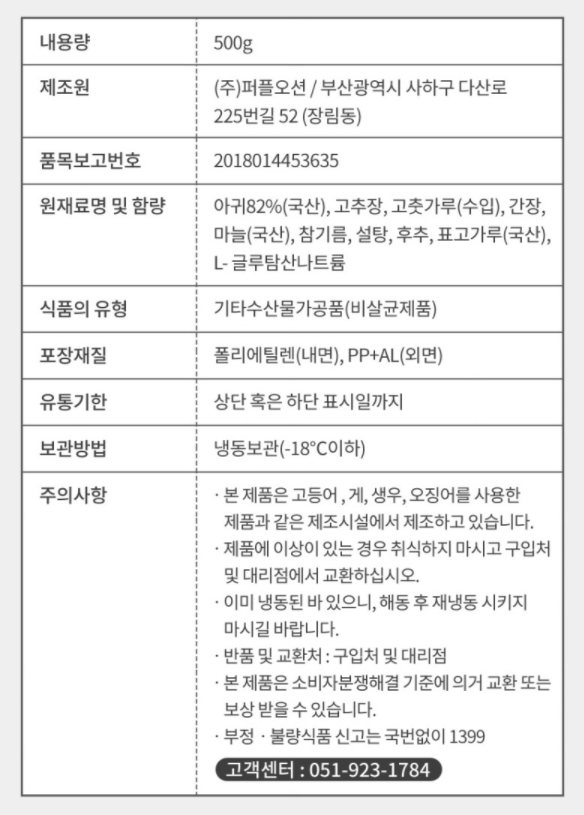 | 내용량 | 500g |
|---|---|
| 제조원 | (주)퍼플오션 / 부산광역시 사하구 다산로 225번길 52 (장림동) |
| 품목보고번호 | 2018014453635 |
| 원재료명 및 함량 | 아귀82%(국산), 고추장, 고춧가루(수입), 간장, 마늘(국산), 참기름, 설탕, 후추, 표고가루(국산), L- 글루탐산나트륨 |
| 식품의 유형 | 기타수산물가공품(비살균제품) |
| 포장재질 | 폴리에틸렌(내면), PP+AL(외면) |
| 유통기한 | 상단 혹은 하단 표시일까지 |
| 보관방법 | 냉동보관(-18°C이하) |
| 주의사항 | · 본 제품은 고등어 , 게, 생우, 오징어를 사용한 제품과 같은 제조시설에서 제조하고 있습니다. · 제품에 이상이 있는 경우 취식하지 마시고 구입처 및 대리점에서 교환하십시오. · 이미 냉동된 바 있으니, 해동 후 재냉동 시키지 마시길 바랍니다. · 반품 및 교환처 : 구입처 및 대리점 · 본 제품은 소비자분쟁해결 기준에 의거 교환 또는 보상 받을 수 있습니다. · 부정 · 불량식품 신고는 국번없이 1399 고객센터 : 051-923-1784 |